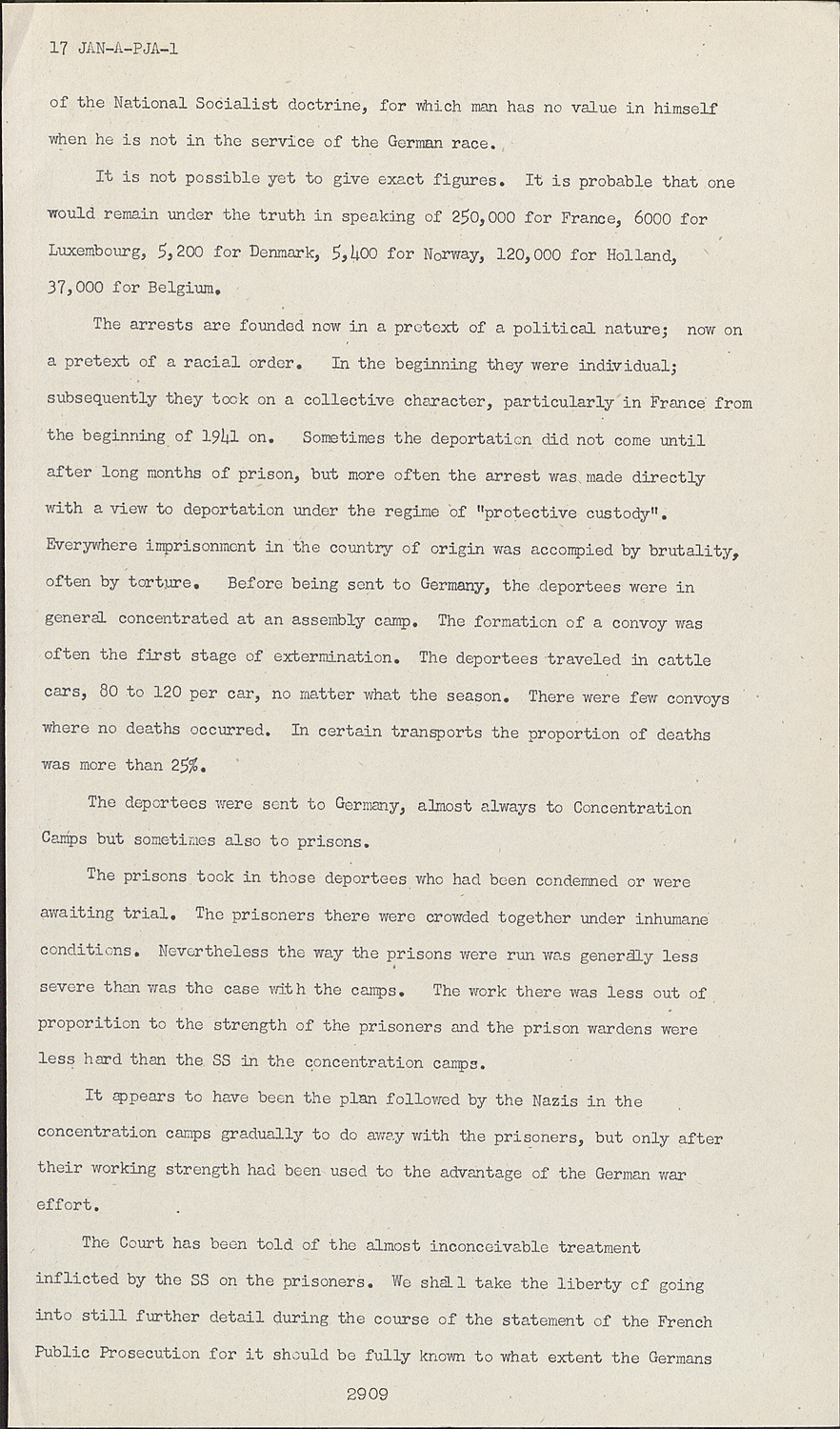 17 JAN-A-PJA-1

of the National Socialist doctrine, for which man has no value in himself when he is not in the service of the German race.

It is not possible yet to give exact figures. It is probable that one would remain under the truth in speaking of 250,000 for France, 6000 for Luxembourg, 5,200 for Denmark, 5,400 for Norway, 120,000 for Holland, 37,000 for Belgium.

The arrests are founded now in a pretext of a political nature; now on a pretext of a racial order. In the beginning they were individual; subsequently they took on a collective character, particularly in France from the beginning of 1941 on. Sometimes the deportation did not come until after long months of prison, but more often the arrest was made directly with a view to deportation under the regime of "protective custody". Everywhere imprisonment in the country of origin was accompied by brutality, often by torture. Before being sent to Germany, the deportees were in general concentrated at an assembly camp. The formation of a convoy was often the first stage of extermination. The deportees traveled in cattle cars, 80 to 120 per car, no matter what the season. There were few convoys where no deaths occurred. In certain transports the proportion of deaths was more than 25%.

The deportees were sent to Germany, almost always to Concentration Camps but sometimes also to prisons.

The prisons took in those deportees who had been condemned or were awaiting trial. The prisoners there were crowded together under inhumane conditions. Nevertheless the way the prisons were run was generally less severe than was the case with the camps. The work there was less out of proporition to the strength of the prisoners and the prison wardens were less hard than the SS in the concentration camps.

It appears to have been the plan followed by the Nazis in the concentration camps gradually to do away with the prisoners, but only after their working strength had been used to the advantage of the German war effort.

The Court has been told of the almost inconceivable treatment inflicted by the SS on the prisoners. We shall take the liberty of going into still further detail during the course of the statement of the French Public Prosecution for it should be fully known to what extent the Germans

2909